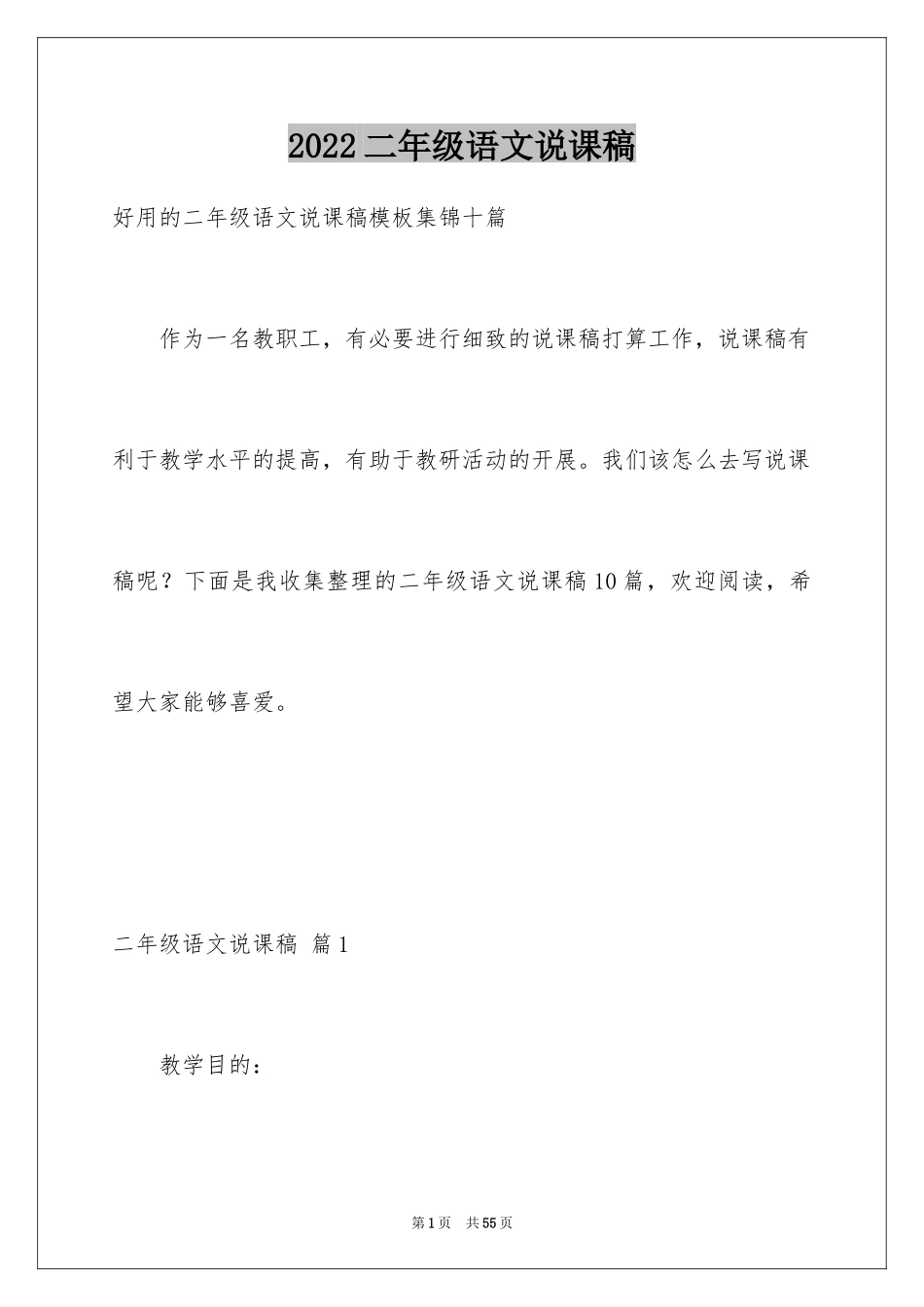 2022 二年级语文说课稿

好用的二年级语文说课稿模板集锦十篇

作为一名教职工，有必要进行细致的说课稿打算工作，说课稿有利于教学水平的提高，有助于教研活动的开展。我们该怎么去写说课稿呢？下面是我收集整理的二年级语文说课稿 10 篇，欢迎阅读，希望大家能够喜爱。

二年级语文说课稿 篇 1

教学目的：

第 1 页 共 55 页